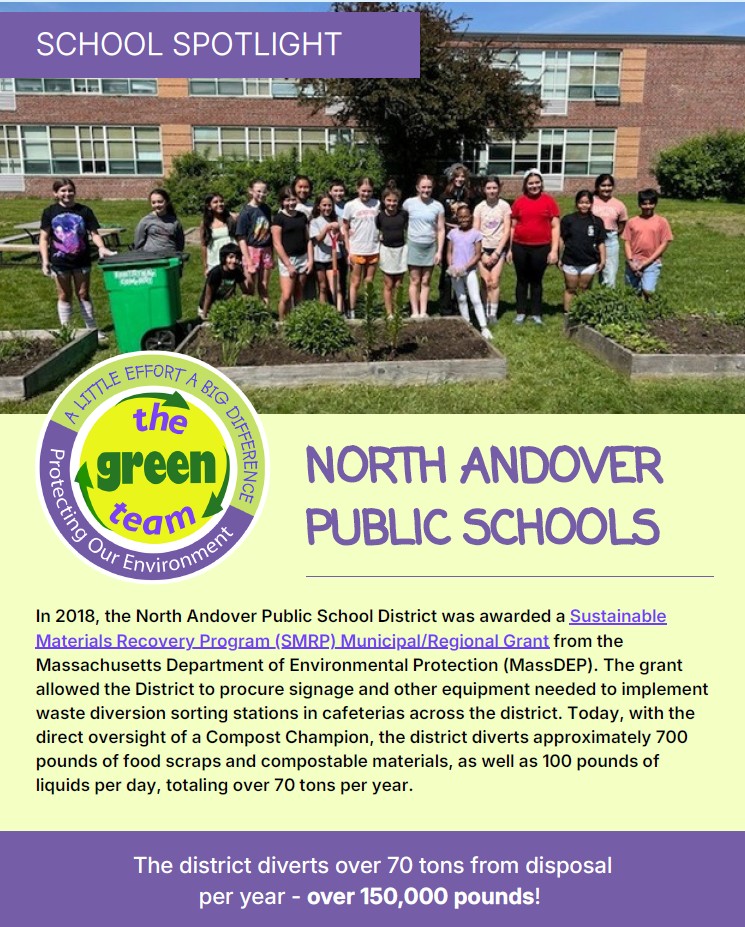 SCHOOL SPOTLIGHT

A LITTLE EFFORT A BIG DIFFERENCE
the
green
team
Protecting Our Environment

NORTH ANDOVER PUBLIC SCHOOLS

In 2018, the North Andover Public School District was awarded a Sustainable Materials Recovery Program (SMRP) Municipal/Regional Grant from the Massachusetts Department of Environmental Protection (MassDEP). The grant allowed the District to procure signage and other equipment needed to implement waste diversion sorting stations in cafeterias across the district. Today, with the direct oversight of a Compost Champion, the district diverts approximately 700 pounds of food scraps and compostable materials, as well as 100 pounds of liquids per day, totaling over 70 tons per year.

The district diverts over 70 tons from disposal per year - over 150,000 pounds!